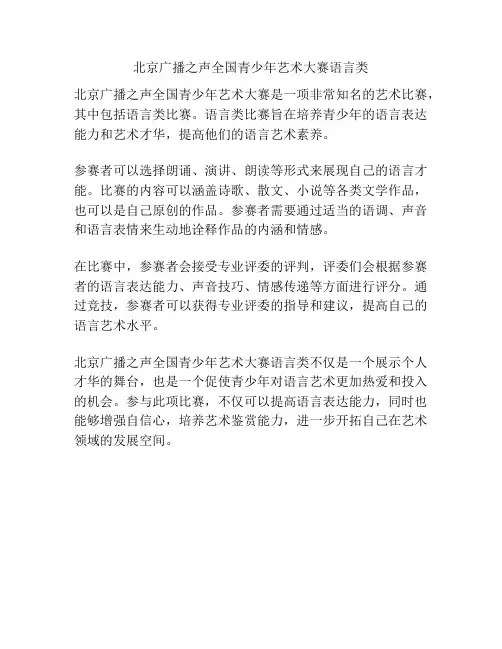 北京广播之声全国青少年艺术大赛语言类

北京广播之声全国青少年艺术大赛是一项非常知名的艺术比赛，其中包括语言类比赛。语言类比赛旨在培养青少年的语言表达能力和艺术才华，提高他们的语言艺术素养。

参赛者可以选择朗诵、演讲、朗读等形式来展现自己的语言才能。比赛的内容可以涵盖诗歌、散文、小说等各类文学作品，也可以是自己原创的作品。参赛者需要通过适当的语调、声音和语言表情来生动地诠释作品的内涵和情感。

在比赛中，参赛者会接受专业评委的评判，评委们会根据参赛者的语言表达能力、声音技巧、情感传递等方面进行评分。通过竞技，参赛者可以获得专业评委的指导和建议，提高自己的语言艺术水平。

北京广播之声全国青少年艺术大赛语言类不仅是一个展示个人才华的舞台，也是一个促使青少年对语言艺术更加热爱和投入的机会。参与此项比赛，不仅可以提高语言表达能力，同时也能够增强自信心，培养艺术鉴赏能力，进一步开拓自己在艺术领域的发展空间。